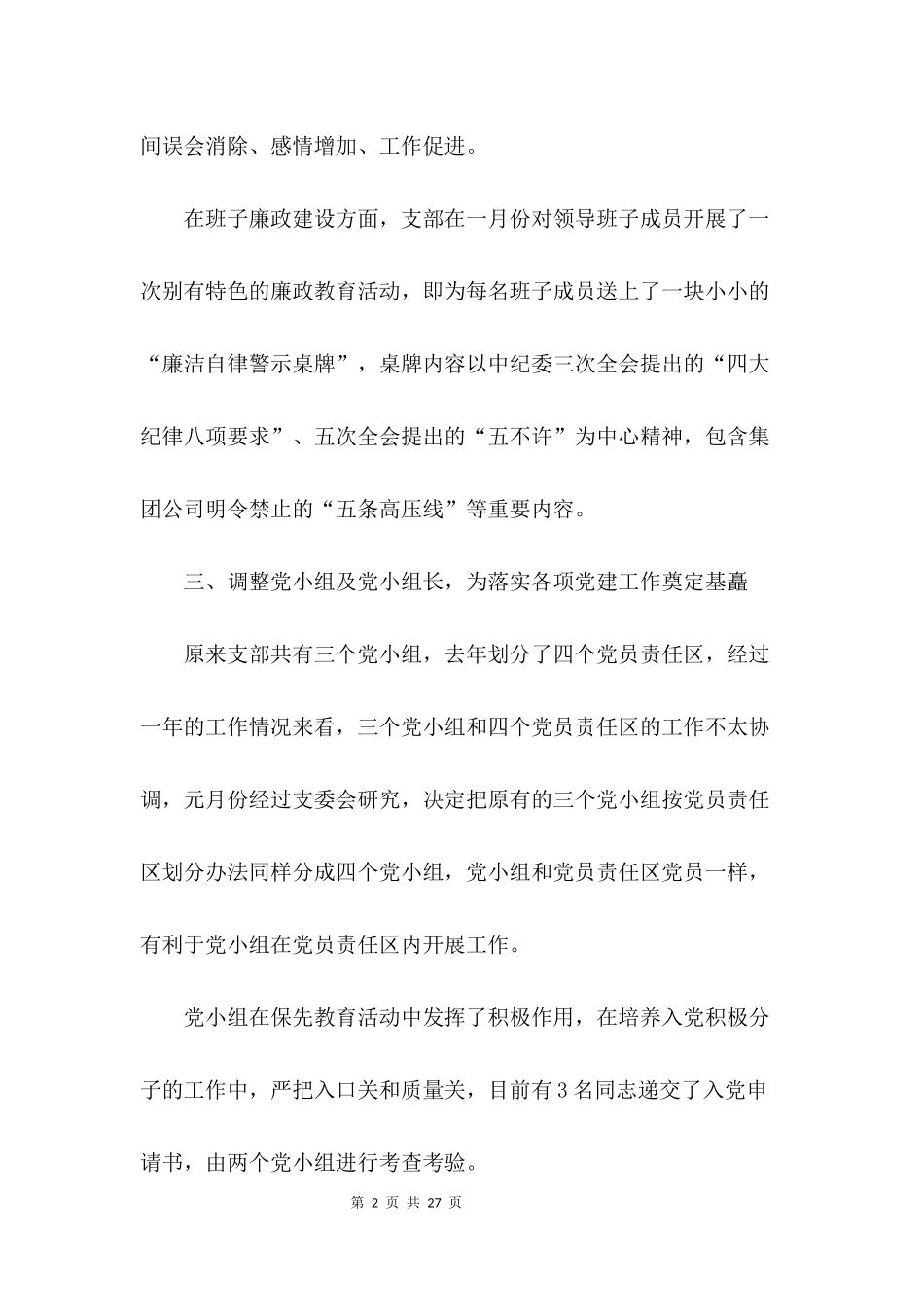 间误会消除、感情增加、工作促进。

在班子廉政建设方面，支部在一月份对领导班子成员开展了一次别有特色的廉政教育活动，即为每名班子成员送上了一块小小的“廉洁自律警示桌牌”，桌牌内容以中纪委三次全会提出的“四大纪律八项要求”、五次全会提出的“五不许”为中心精神，包含集团公司明令禁止的“五条高压线”等重要内容。

三、调整党小组及党小组长，为落实各项党建工作奠定基矗

原来支部共有三个党小组，去年划分了四个党员责任区，经过一年的工作情况来看，三个党小组和四个党员责任区的工作不太协调，元月份经过支委会研究，决定把原有的三个党小组按党员责任区划分办法同样分成四个党小组，党小组和党员责任区党员一样，有利于党小组在党员责任区内开展工作。

党小组在保先教育活动中发挥了积极作用，在培养入党积极分子的工作中，严把入口关和质量关，目前有3名同志递交了入党申请书，由两个党小组进行考查考验。

第 2 页 共 27 页